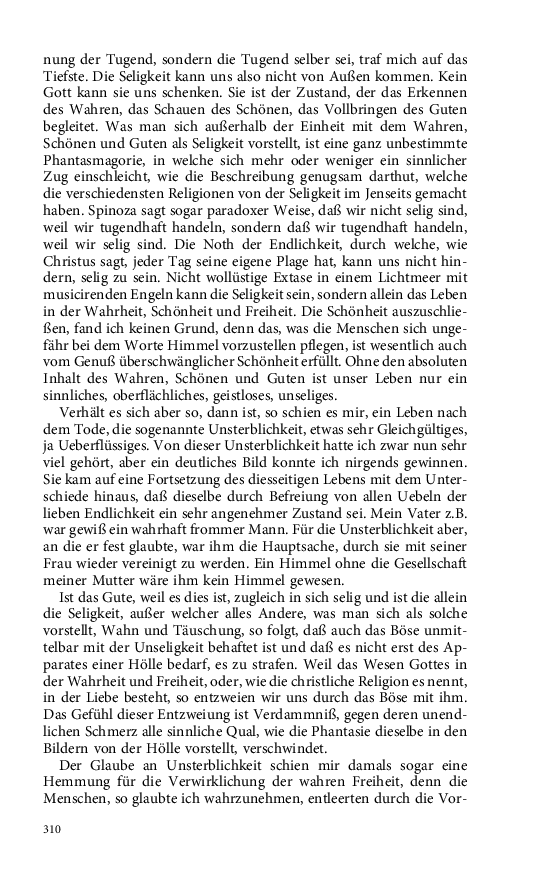 nung der Tugend, sondern die Tugend selber sei, traf mich auf das Tiefste. Die Seligkeit kann uns also nicht von Außen kommen. Kein Gott kann sie uns schenken. Sie ist der Zustand, der das Erkennen des Wahren, das Schauen des Schönen, das Vollbringen des Guten begleitet. Was man sich außerhalb der Einheit mit dem Wahren, Schönen und Guten als Seligkeit vorstellt, ist eine ganz unbestimmte Phantasmagorie, in welche sich mehr oder weniger ein sinnlicher Zug einschleicht, wie die Beschreibung genugsam darthut, welche die verschiedensten Religionen von der Seligkeit im Jenseits gemacht haben. Spinoza sagt sogar paradoxer Weise, daß wir nicht selig sind, weil wir tugendhaft handeln, sondern daß wir tugendhaft handeln, weil wir selig sind. Die Noth der Endlichkeit, durch welche, wie Christus sagt, jeder Tag seine eigene Plage hat, kann uns nicht hindern, selig zu sein. Nicht wollüstige Extase in einem Lichtmeer mit musicirenden Engeln kann die Seligkeit sein, sondern allein das Leben in der Wahrheit, Schönheit und Freiheit. Die Schönheit auszuschließen, fand ich keinen Grund, denn das, was die Menschen sich ungefähr bei dem Worte Himmel vorzustellen pflegen, ist wesentlich auch vom Genuß überschwänglicher Schönheit erfüllt. Ohne den absoluten Inhalt des Wahren, Schönen und Guten ist unser Leben nur ein sinnliches, oberflächliches, geistloses, unseliges.

Verhält es sich aber so, dann ist, so schien es mir, ein Leben nach dem Tode, die sogenannte Unsterblichkeit, etwas sehr Gleichgültiges, ja Ueberflüssiges. Von dieser Unsterblichkeit hatte ich zwar nun sehr viel gehört, aber ein deutliches Bild konnte ich nirgends gewinnen. Sie kam auf eine Fortsetzung des diesseitigen Lebens mit dem Unterschiede hinaus, daß dieselbe durch Befreiung von allen Uebeln der lieben Endlichkeit ein sehr angenehmer Zustand sei. Mein Vater z.B. war gewiß ein wahrhaft frommer Mann. Für die Unsterblichkeit aber, an die er fest glaubte, war ihm die Hauptsache, durch sie mit seiner Frau wieder vereinigt zu werden. Ein Himmel ohne die Gesellschaft meiner Mutter wäre ihm kein Himmel gewesen.

Ist das Gute, weil es dies ist, zugleich in sich selig und ist die allein die Seligkeit, außer welcher alles Andere, was man sich als solche vorstellt, Wahn und Täuschung, so folgt, daß auch das Böse unmittelbar mit der Unseligkeit behaftet ist und daß es nicht erst des Apparates einer Hölle bedarf, es zu strafen. Weil das Wesen Gottes in der Wahrheit und Freiheit, oder, wie die christliche Religion es nennt, in der Liebe besteht, so entzweien wir uns durch das Böse mit ihm. Das Gefühl dieser Entzweiung ist Verdammniß, gegen deren unendlichen Schmerz alle sinnliche Qual, wie die Phantasie dieselbe in den Bildern von der Hölle vorstellt, verschwindet.

Der Glaube an Unsterblichkeit schien mir damals sogar eine Hemmung für die Verwirklichung der wahren Freiheit, denn die Menschen, so glaubte ich wahrzunehmen, entleerten durch die Vor-

310